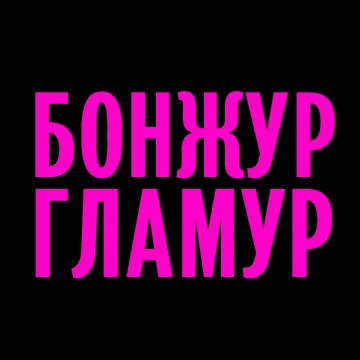 БОНЖУР
ГЛАМУР